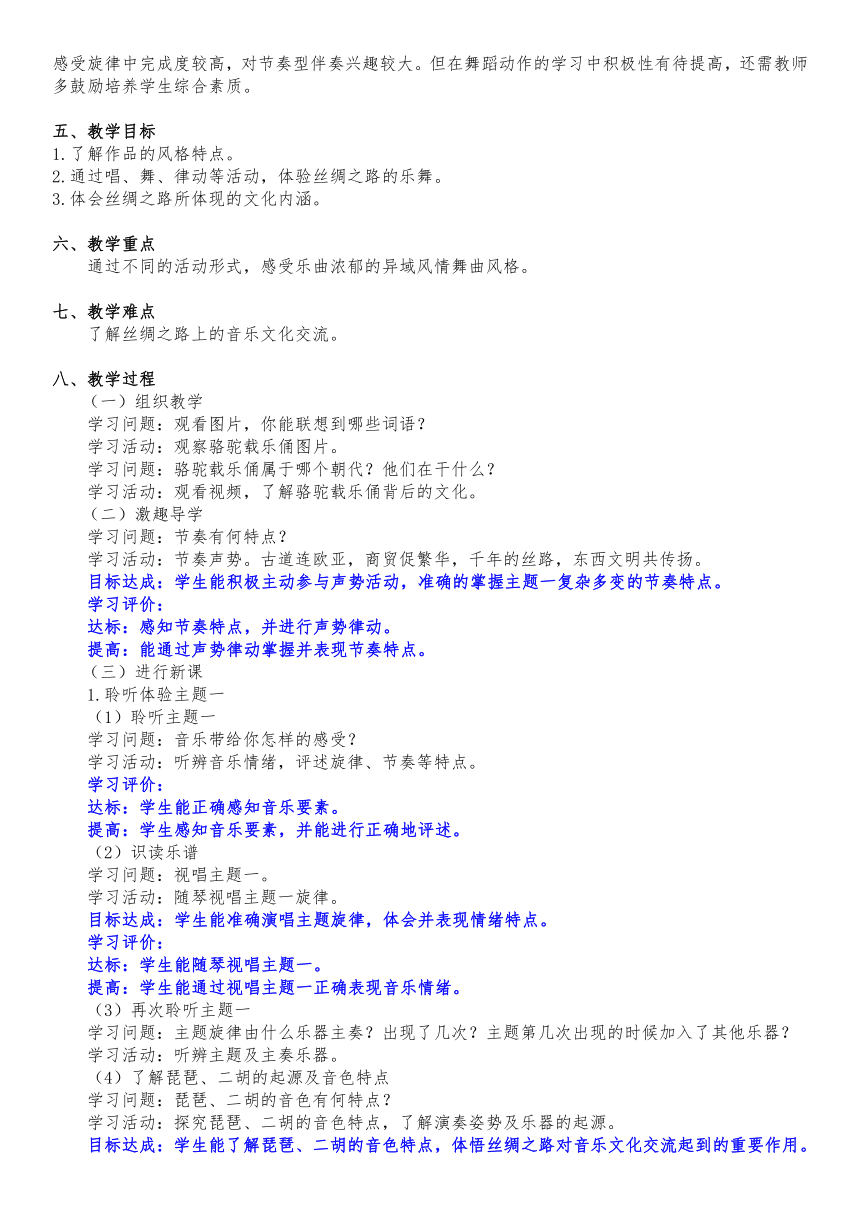 感受旋律中完成度较高，对节奏型伴奏兴趣较大。但在舞蹈动作的学习中积极性有待提高，还需教师多鼓励培养学生综合素质。

五、教学目标
1.了解作品的风格特点。
2.通过唱、舞、律动等活动，体验丝绸之路的乐舞。
3.体会丝绸之路所体现的文化内涵。

六、教学重点
通过不同的活动形式，感受乐曲浓郁的异域风情舞曲风格。

七、教学难点
了解丝绸之路上的音乐文化交流。

八、教学过程
（一）组织教学
学习问题：观看图片，你能联想到哪些词语？
学习活动：观察骆驼载乐俑图片。
学习问题：骆驼载乐俑属于哪个朝代？他们在干什么？
学习活动：观看视频，了解骆驼载乐俑背后的文化。
（二）激趣导学
学习问题：节奏有何特点？
学习活动：节奏声势。古道连欧亚，商贸促繁华，千年的丝路，东西文明共传扬。
目标达成：学生能积极主动参与声势活动，准确的掌握主题一复杂多变的节奏特点。
学习评价：
达标：感知节奏特点，并进行声势律动。
提高：能通过声势律动掌握并表现节奏特点。
（三）进行新课
1.聆听体验主题一
（1）聆听主题一
学习问题：音乐带给你怎样的感受？
学习活动：听辨音乐情绪，评述旋律、节奏等特点。
学习评价：
达标：学生能正确感知音乐要素。
提高：学生感知音乐要素，并能进行正确地评述。
（2）识读乐谱
学习问题：视唱主题一。
学习活动：随琴视唱主题一旋律。
目标达成：学生能准确演唱主题旋律，体会并表现情绪特点。
学习评价：
达标：学生能随琴视唱主题一。
提高：学生能通过视唱主题一正确表现音乐情绪。
（3）再次聆听主题一
学习问题：主题旋律由什么乐器主奏？出现了几次？主题第几次出现的时候加入了其他乐器？
学习活动：听辨主题及主奏乐器。
（4）了解琵琶、二胡的起源及音色特点
学习问题：琵琶、二胡的音色有何特点？
学习活动：探究琵琶、二胡的音色特点，了解演奏姿势及乐器的起源。
目标达成：学生能了解琵琶、二胡的音色特点，体悟丝绸之路对音乐文化交流起到的重要作用。